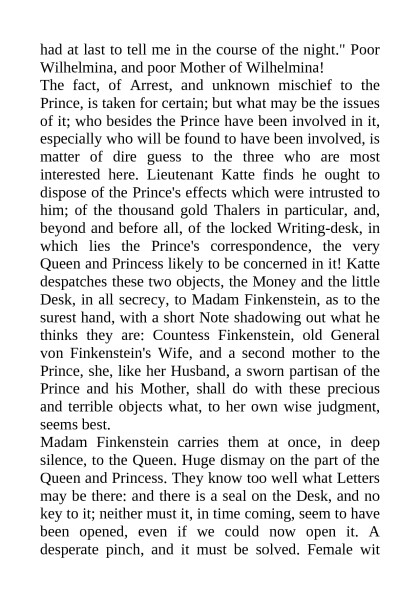 had at last to tell me in the course of the night." Poor Wilhelmina, and poor Mother of Wilhelmina!
The fact, of Arrest, and unknown mischief to the Prince, is taken for certain; but what may be the issues of it; who besides the Prince have been involved in it, especially who will be found to have been involved, is matter of dire guess to the three who are most interested here. Lieutenant Katte finds he ought to dispose of the Prince's effects which were intrusted to him; of the thousand gold Thalers in particular, and, beyond and before all, of the locked Writing-desk, in which lies the Prince's correspondence, the very Queen and Princess likely to be concerned in it! Katte despatches these two objects, the Money and the little Desk, in all secrecy, to Madam Finkenstein, as to the surest hand, with a short Note shadowing out what he thinks they are: Countess Finkenstein, old General von Finkenstein's Wife, and a second mother to the Prince, she, like her Husband, a sworn partisan of the Prince and his Mother, shall do with these precious and terrible objects what, to her own wise judgment, seems best.
Madam Finkenstein carries them at once, in deep silence, to the Queen. Huge dismay on the part of the Queen and Princess. They know too well what Letters may be there: and there is a seal on the Desk, and no key to it; neither must it, in time coming, seem to have been opened, even if we could now open it. A desperate pinch, and it must be solved. Female wit